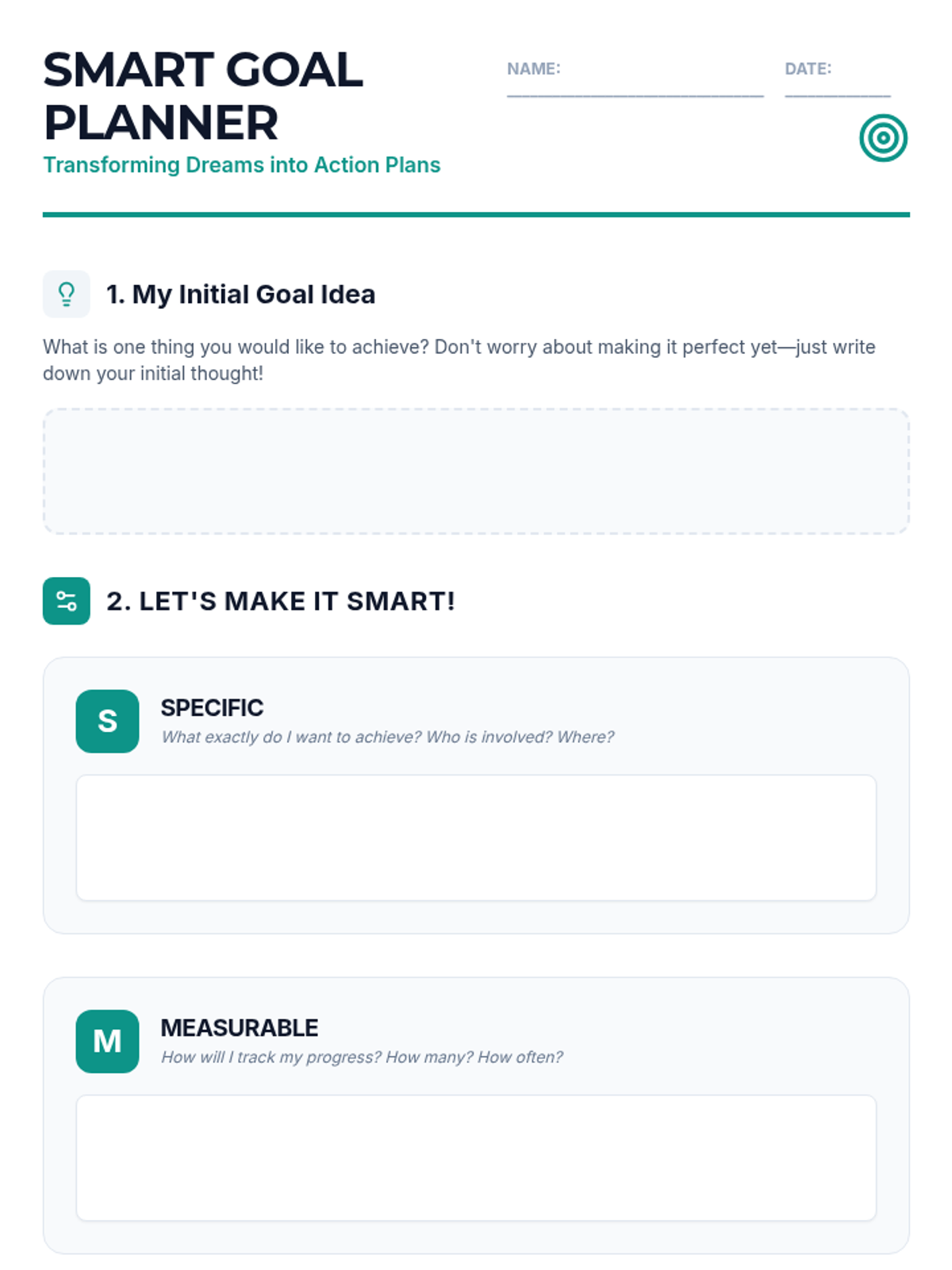 SMART GOAL PLANNER
Transforming Dreams into Action Plans

NAME: ____
DATE: ____

1. My Initial Goal Idea

What is one thing you would like to achieve? Don't worry about making it perfect yet—just write down your initial thought!

2. LET'S MAKE IT SMART!

S
SPECIFIC
What exactly do I want to achieve? Who is involved? Where?

M
MEASURABLE
How will I track my progress? How many? How often?